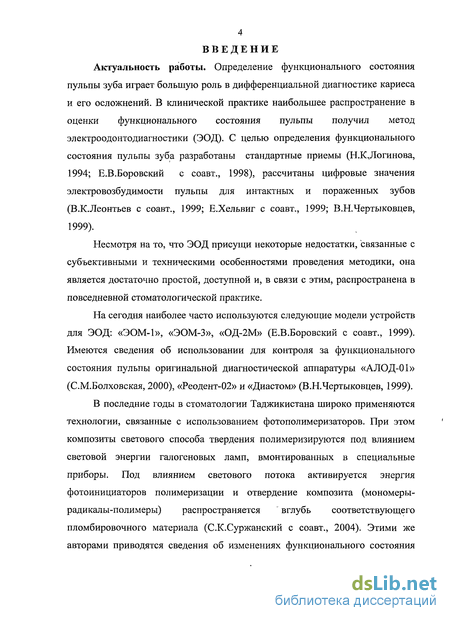 4

ВВЕДЕНИЕ

Актуальность работы. Определение функционального состояния пульпы зуба играет большую роль в дифференциальной диагностике кариеса и его осложнений. В клинической практике наибольшее распространение в оценки функционального состояния пульпы получил метод электроодонтодиагностики (ЭОД). С целью определения функционального состояния пульпы зуба разработаны стандартные приемы (Н.К.Логинова, 1994; Е.В.Боровский с соавт., 1998), рассчитаны цифровые значения электровозбудимости пульпы для интактных и пораженных зубов (В.К.Леонтьев с соавт., 1999; Е.Хельвиг с соавт., 1999; В.Н.Чертыковцев, 1999).

Несмотря на то, что ЭОД присущи некоторые недостатки, связанные с субъективными и техническими особенностями проведения методики, она является достаточно простой, доступной и, в связи с этим, распространена в повседневной стоматологической практике.

На сегодня наиболее часто используются следующие модели устройств для ЭОД: «ЭОМ-1», «ЭОМ-3», «ОД-2М» (Е.В.Боровский с соавт., 1999). Имеются сведения об использовании для контроля за функционального состояния пульпы оригинальной диагностической аппаратуры «АЛОД-01» (С.М.Болховская, 2000), «Реодент-02» и «Диастом» (В.Н.Чертыковцев, 1999).

В последние годы в стоматологии Таджикистана широко применяются технологии, связанные с использованием фотополимеризаторов. При этом композиты светового способа твердения полимеризируются под влиянием световой энергии галогеновых ламп, вмонтированных в специальные приборы. Под влиянием светового потока активируется энергия фотоинициаторов полимеризации и отвердение композита (мономеры-радикалы-полимеры) распространяется вглубь соответствующего пломбировочного материала (С.К.Суржанский с соавт., 2004). Этими же авторами приводятся сведения об изменениях функционального состояния

dsLib.net
библиотека диссертаций